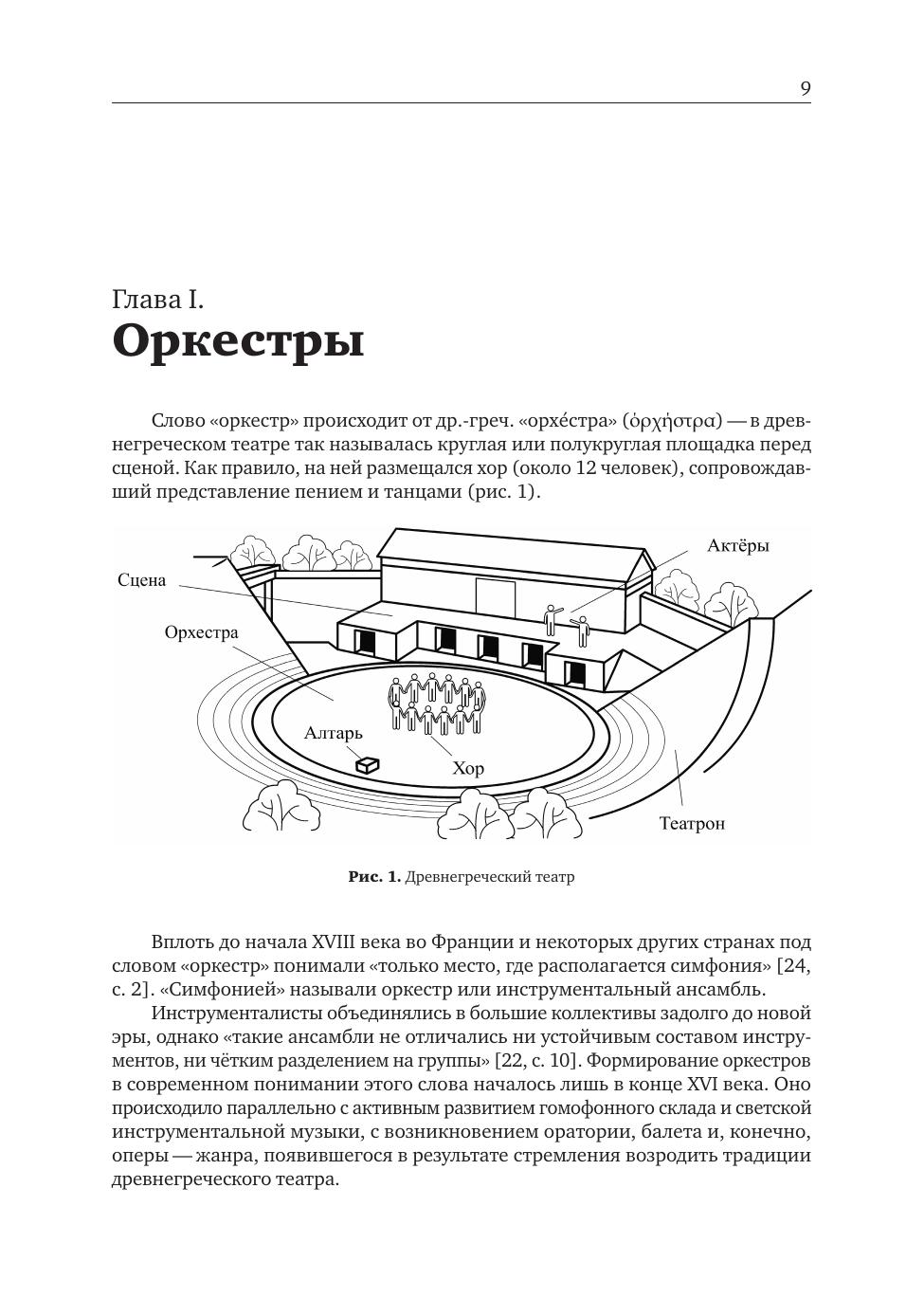 9

Глава I.
Оркестры

Слово «оркестр» происходит от др.-греч. «орхе́стра» (ὀρχήστρα) — в древнегреческом театре так называлась круглая или полукруглая площадка перед сценой. Как правило, на ней размещался хор (около 12 человек), сопровождавший представление пением и танцами (рис. 1).

Актёры
Сцена
Орхестра
Алтарь
Хор
Театрон

Рис. 1. Древнегреческий театр

Вплоть до начала XVIII века во Франции и некоторых других странах под словом «оркестр» понимали «только место, где располагается симфония» [24, с. 2]. «Симфонией» называли оркестр или инструментальный ансамбль.

Инструменталисты объединялись в большие коллективы задолго до новой эры, однако «такие ансамбли не отличались ни устойчивым составом инструментов, ни чётким разделением на группы» [22, с. 10]. Формирование оркестров в современном понимании этого слова началось лишь в конце XVI века. Оно происходило параллельно с активным развитием гомофонного склада и светской инструментальной музыки, с возникновением оратории, балета и, конечно, оперы — жанра, появившегося в результате стремления возродить традиции древнегреческого театра.